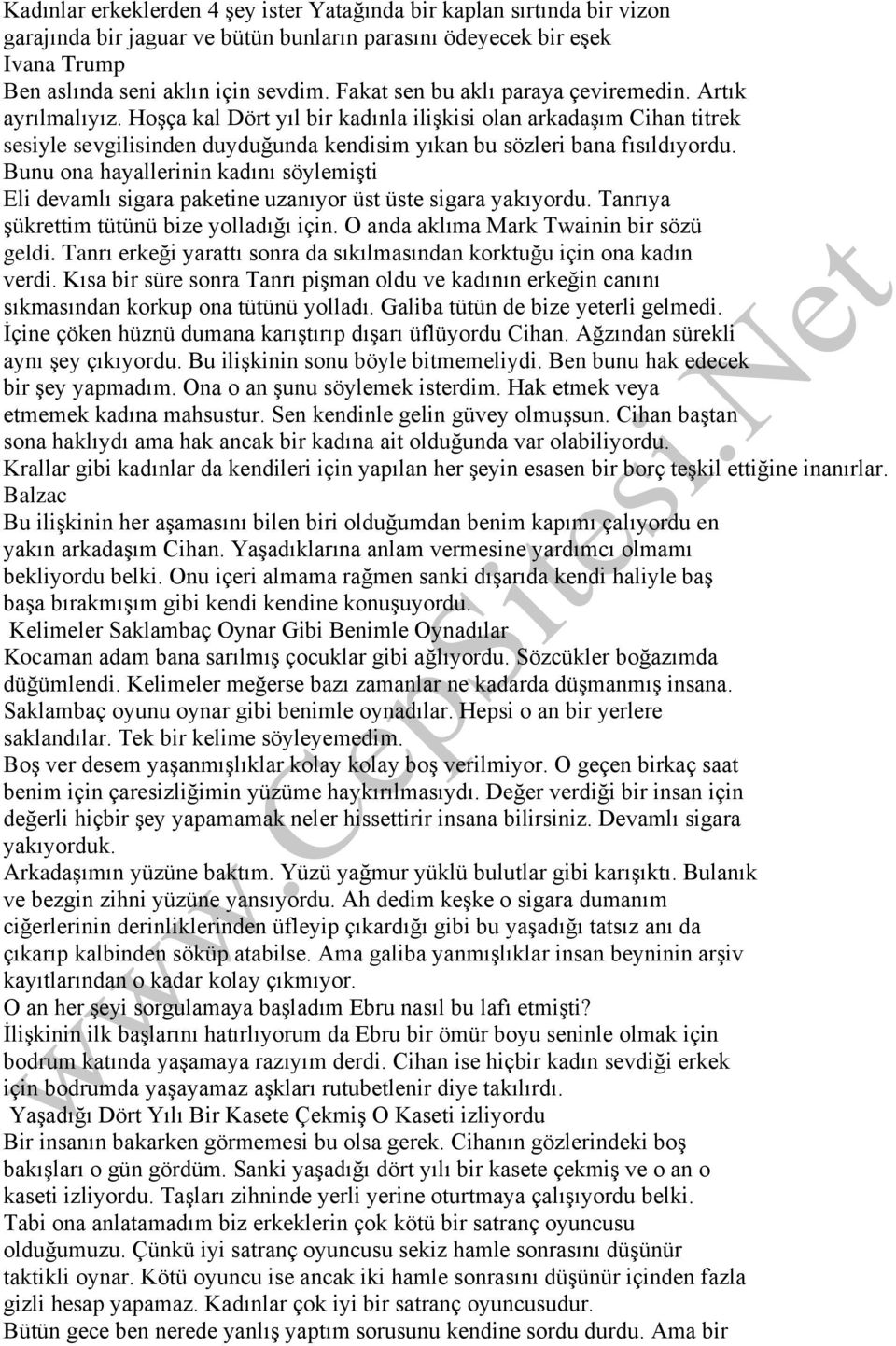 Kadınlar erkeklerden 4 şey ister Yatağında bir kaplan sırtında bir vizon garajında bir jaguar ve bütün bunların parasını ödeyecek bir eşek
Ivana Trump
Ben aslında seni aklın için sevdim. Fakat sen bu aklı paraya çeviremedin. Artık ayrılmalıyız. Hoşça kal Dört yıl bir kadınla ilişkisi olan arkadaşım Cihan titrek sesiyle sevgilisinden duyduğunda kendisim yıkan bu sözleri bana fısıldıyordu. Bunu ona hayallerinin kadını söylemişti
Eli devamlı sigara paketine uzanıyor üst üste sigara yakıyordu. Tanrıya şükrettim tütünü bize yolladığı için. O anda aklıma Mark Twainin bir sözü geldi. Tanrı erkeği yarattı sonra da sıkılmasından korktuğu için ona kadın verdi. Kısa bir süre sonra Tanrı pişman oldu ve kadının erkeğin canını sıkmasından korkup ona tütünü yolladı. Galiba tütün de bize yeterli gelmedi. İçine çöken hüznü dumana karıştırıp dışarı üflüyordu Cihan. Ağzından sürekli aynı şey çıkıyordu. Bu ilişkinin sonu böyle bitmemeliydi. Ben bunu hak edecek bir şey yapmadım. Ona o an şunu söylemek isterdim. Hak etmek veya etmemek kadına mahsustur. Sen kendinle gelin güvey olmuşsun. Cihan baştan sona haklıydı ama hak ancak bir kadına ait olduğunda var olabiliyordu.
Krallar gibi kadınlar da kendileri için yapılan her şeyin esasen bir borç teşkil ettiğine inanırlar. Balzac
Bu ilişkinin her aşamasını bilen biri olduğumdan benim kapımı çalıyordu en yakın arkadaşım Cihan. Yaşadıklarına anlam vermesine yardımcı olmamı bekliyordu belki. Onu içeri almama rağmen sanki dışarıda kendi haliyle baş başa bırakmışım gibi kendi kendine konuşuyordu.
Kelimeler Saklambaç Oynar Gibi Benimle Oynadılar
Kocaman adam bana sarılmış çocuklar gibi ağlıyordu. Sözcükler boğazımda düğümlendi. Kelimeler meğerse bazı zamanlar ne kadarda düşmanmış insana. Saklambaç oyunu oynar gibi benimle oynadılar. Hepsi o an bir yerlere saklandılar. Tek bir kelime söyleyemedim.
Boş ver desem yaşanmışlıklar kolay kolay boş verilmiyor. O geçen birkaç saat benim için çaresizliğimin yüzüme haykırılmasıydı. Değer verdiği bir insan için değerli hiçbir şey yapamamak neler hissettirir insana bilirsiniz. Devamlı sigara yakıyorduk.
Arkadaşımın yüzüne baktım. Yüzü yağmur yüklü bulutlar gibi karışıktı. Bulanık ve bezgin zihni yüzüne yansıyordu. Ah dedim keşke o sigara dumanım ciğerlerinin derinliklerinden üfleyip çıkardığı gibi bu yaşadığı tatsız anı da çıkarıp kalbinden söküp atabilse. Ama galiba yanmışlıklar insan beyninin arşiv kayıtlarından o kadar kolay çıkmıyor.
O an her şeyi sorgulamaya başladım Ebru nasıl bu lafı etmişti?
İlişkinin ilk başlarını hatırlıyorum da Ebru bir ömür boyu seninle olmak için bodrum katında yaşamaya razıyım derdi. Cihan ise hiçbir kadın sevdiği erkek için bodrumda yaşayamaz aşkları rutubetlenir diye takılırdı.
Yaşadığı Dört Yılı Bir Kasete Çekmiş O Kaseti izliyordu
Bir insanın bakarken görmemesi bu olsa gerek. Cihanın gözlerindeki boş bakışları o gün gördüm. Sanki yaşadığı dört yılı bir kasete çekmiş ve o an o kaseti izliyordu. Taşları zihninde yerli yerine oturtmaya çalışıyordu belki. Tabi ona anlatamadım biz erkeklerin çok kötü bir satranç oyuncusu olduğumuzu. Çünkü iyi satranç oyuncusu sekiz hamle sonrasını düşünür taktikli oynar. Kötü oyuncu ise ancak iki hamle sonrasını düşünür içinden fazla gizli hesap yapamaz. Kadınlar çok iyi bir satranç oyuncusudur.
Bütün gece ben nerede yanlış yaptım sorusunu kendine sordu durdu. Ama bir

www.CepSitesi.Net